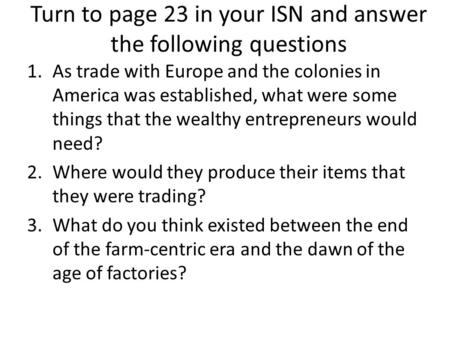 Turn to page 23 in your ISN and answer the following questions

1. As trade with Europe and the colonies in America was established, what were some things that the wealthy entrepreneurs would need?
2. Where would they produce their items that they were trading?
3. What do you think existed between the end of the farm-centric era and the dawn of the age of factories?